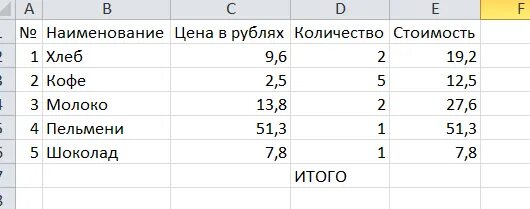 | | A | B | C | D | E | F |
|---|---|---|---|---|---|---|
| 1 | № | Наименование | Цена в рублях | Количество | Стоимость | |
| 2 | 1 | Хлеб | 9,6 | 2 | 19,2 | |
| 3 | 2 | Кофе | 2,5 | 5 | 12,5 | |
| 4 | 3 | Молоко | 13,8 | 2 | 27,6 | |
| 5 | 4 | Пельмени | 51,3 | 1 | 51,3 | |
| 6 | 5 | Шоколад | 7,8 | 1 | 7,8 | |
| 7 | | | | ИТОГО | | |
| 8 | | | | | | |